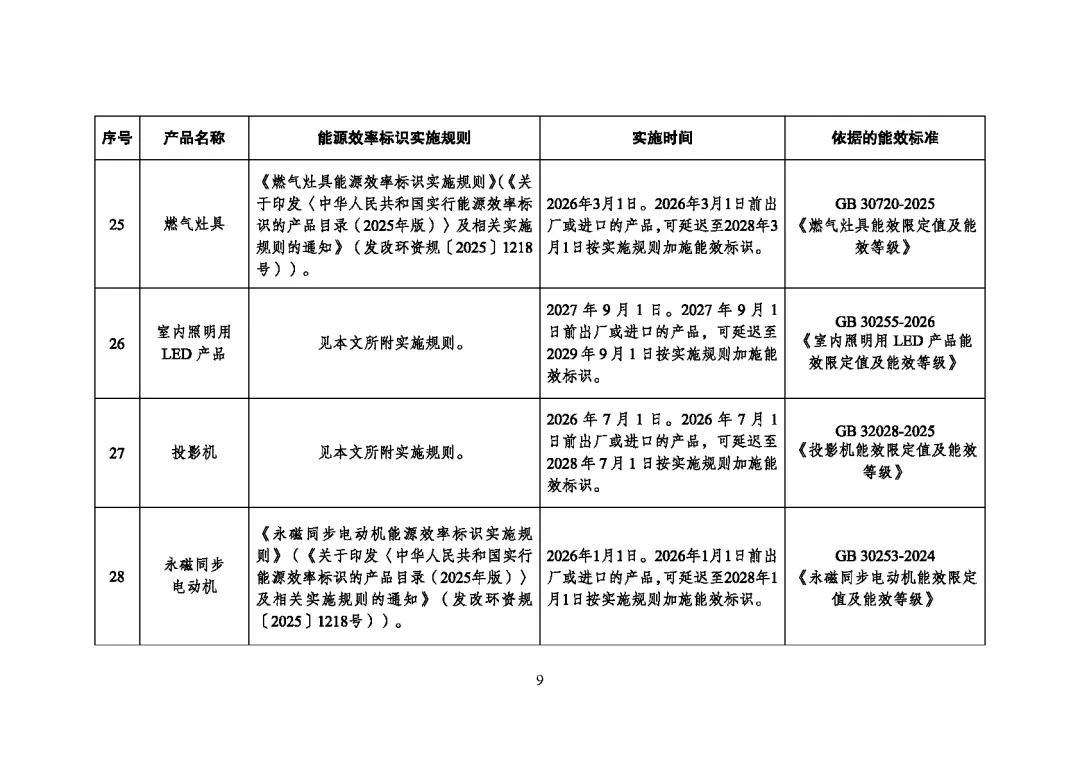 | 序号 | 产品名称 | 能源效率标识实施规则 | 实施时间 | 依据的能效标准 |
|---|---|---|---|---|
| 25 | 燃气灶具 | 《燃气灶具能源效率标识实施规则》(《关于印发〈中华人民共和国实行能源效率标识的产品目录（2025年版）〉及相关实施规则的通知》（发改环资规〔2025〕1218号）)。 | 2026年3月1日。2026年3月1日前出厂或进口的产品，可延迟至2028年3月1日按实施规则加施能效标识。 | GB 30720-2025《燃气灶具能效限定值及能效等级》 |
| 26 | 室内照明用LED产品 | 见本文所附实施规则。 | 2027年9月1日。2027年9月1日前出厂或进口的产品，可延迟至2029年9月1日按实施规则加施能效标识。 | GB 30255-2026《室内照明用LED产品能效限定值及能效等级》 |
| 27 | 投影机 | 见本文所附实施规则。 | 2026年7月1日。2026年7月1日前出厂或进口的产品，可延迟至2028年7月1日按实施规则加施能效标识。 | GB 32028-2025《投影机能效限定值及能效等级》 |
| 28 | 永磁同步电动机 | 《永磁同步电动机能源效率标识实施规则》（《关于印发〈中华人民共和国实行能源效率标识的产品目录（2025年版）〉及相关实施规则的通知》（发改环资规〔2025〕1218号））。 | 2026年1月1日。2026年1月1日前出厂或进口的产品，可延迟至2028年1月1日按实施规则加施能效标识。 | GB 30253-2024《永磁同步电动机能效限定值及能效等级》 |

9